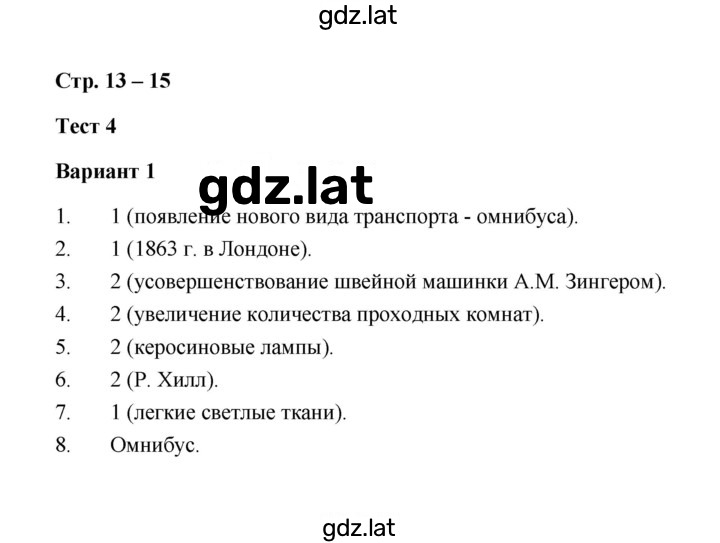 gdz.lat

Стр. 13 – 15

Тест 4

Вариант 1

gdz.lat

1. 1 (появление нового вида транспорта - омнибуса).
2. 1 (1863 г. в Лондоне).
3. 2 (усовершенствование швейной машинки А.М. Зингером).
4. 2 (увеличение количества проходных комнат).
5. 2 (керосиновые лампы).
6. 2 (Р. Хилл).
7. 1 (легкие светлые ткани).
8. Омнибус.

gdz.lat